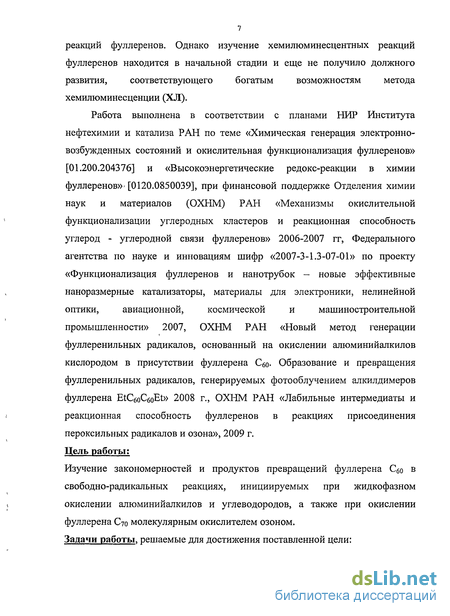 7

реакций фуллеренов. Однако изучение хемилюминесцентных реакций фуллеренов находится в начальной стадии и еще не получило должного развития, соответствующего богатым возможностям метода хемилюминесценции (ХЛ).

Работа выполнена в соответствии с планами НИР Института нефтехимии и катализа РАН по теме «Химическая генерация электронно-возбужденных состояний и окислительная функционализация фуллеренов» [01.200.204376] и «Высокоэнергетические редокс-реакции в химии фуллеренов» [0120.0850039], при финансовой поддержке Отделения химии наук и материалов (ОХНМ) РАН «Механизмы окислительной функционализации углеродных кластеров и реакционная способность углерод - углеродной связи фуллеренов» 2006-2007 гг, Федерального агентства по науке и инновациям шифр «2007-3-1.3-07-01» по проекту «Функционализация фуллеренов и нанотрубок – новые эффективные наноразмерные катализаторы, материалы для электроники, нелинейной оптики, авиационной, космической и машиностроительной промышленности» 2007, ОХНМ РАН «Новый метод генерации фуллеренильных радикалов, основанный на окислении алюминийалкилов кислородом в присутствии фуллерена $C_{60}$. Образование и превращения фуллеренильных радикалов, генерируемых фотооблучением алкилдимеров фуллерена $EtC_{60}C_{60}Et$» 2008 г., ОХНМ РАН «Лабильные интермедиаты и реакционная способность фуллеренов в реакциях присоединения пероксильных радикалов и озона», 2009 г.

Цель работы:

Изучение закономерностей и продуктов превращений фуллерена $C_{60}$ в свободно-радикальных реакциях, инициируемых при жидкофазном окислении алюминийалкилов и углеводородов, а также при окислении фуллерена $C_{70}$ молекулярным окислителем озоном.

Задачи работы, решаемые для достижения поставленной цели:

dsLib.net
библиотека диссертаций